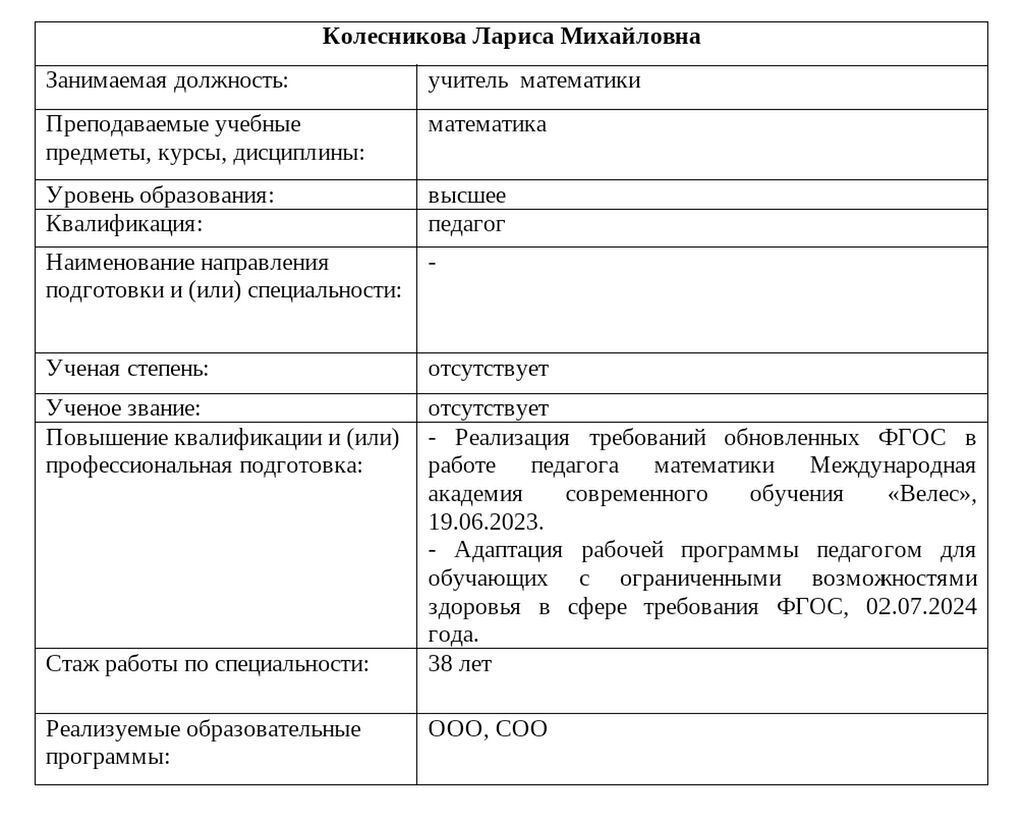 | Колесникова Лариса Михайловна | |
|---|---|
| Занимаемая должность: | учитель математики |
| Преподаваемые учебные предметы, курсы, дисциплины: | математика |
| Уровень образования: | высшее |
| Квалификация: | педагог |
| Наименование направления подготовки и (или) специальности: | - |
| Ученая степень: | отсутствует |
| Ученое звание: | отсутствует |
| Повышение квалификации и (или) профессиональная подготовка: | - Реализация требований обновленных ФГОС в работе педагога математики Международная академия современного обучения «Велес», 19.06.2023. - Адаптация рабочей программы педагогом для обучающих с ограниченными возможностями здоровья в сфере требования ФГОС, 02.07.2024 года. |
| Стаж работы по специальности: | 38 лет |
| Реализуемые образовательные программы: | ООО, СОО |